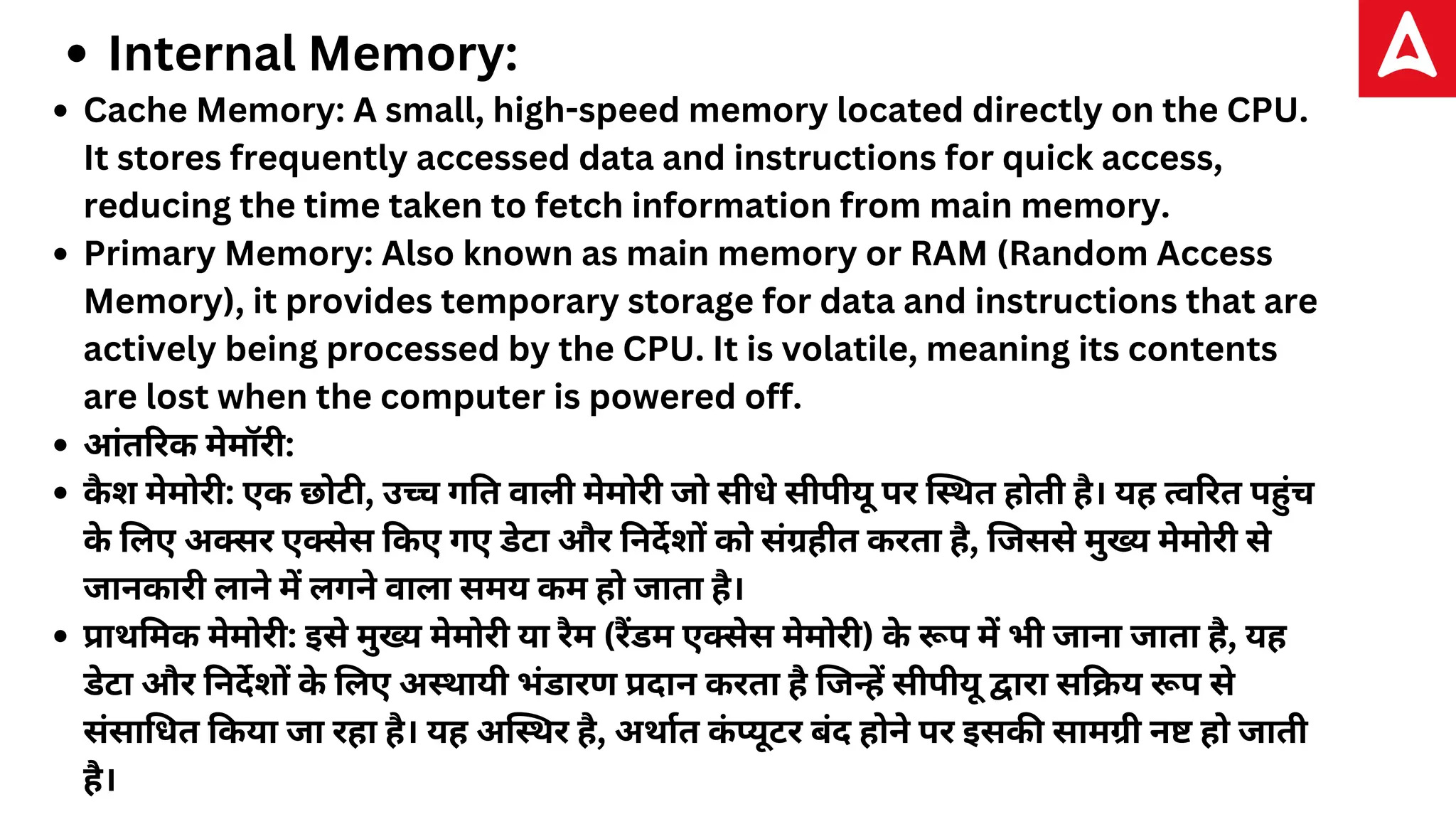 • Internal Memory:

• Cache Memory: A small, high-speed memory located directly on the CPU. It stores frequently accessed data and instructions for quick access, reducing the time taken to fetch information from main memory.

• Primary Memory: Also known as main memory or RAM (Random Access Memory), it provides temporary storage for data and instructions that are actively being processed by the CPU. It is volatile, meaning its contents are lost when the computer is powered off.

• आंतरिक मेमॉरी:

• कैश मेमोरी: एक छोटी, उच्च गति वाली मेमोरी जो सीधे सीपीयू पर स्थित होती है। यह त्वरित पहुंच के लिए अक्सर एक्सेस किए गए डेटा और निर्देशों को संग्रहीत करता है, जिससे मुख्य मेमोरी से जानकारी लाने में लगने वाला समय कम हो जाता है।

• प्राथमिक मेमोरी: इसे मुख्य मेमोरी या रैम (रैंडम एक्सेस मेमोरी) के रूप में भी जाना जाता है, यह डेटा और निर्देशों के लिए अस्थायी भंडारण प्रदान करता है जिन्हें सीपीयू द्वारा सक्रिय रूप से संसाधित किया जा रहा है। यह अस्थिर है, अर्थात कंप्यूटर बंद होने पर इसकी सामग्री नष्ट हो जाती है।